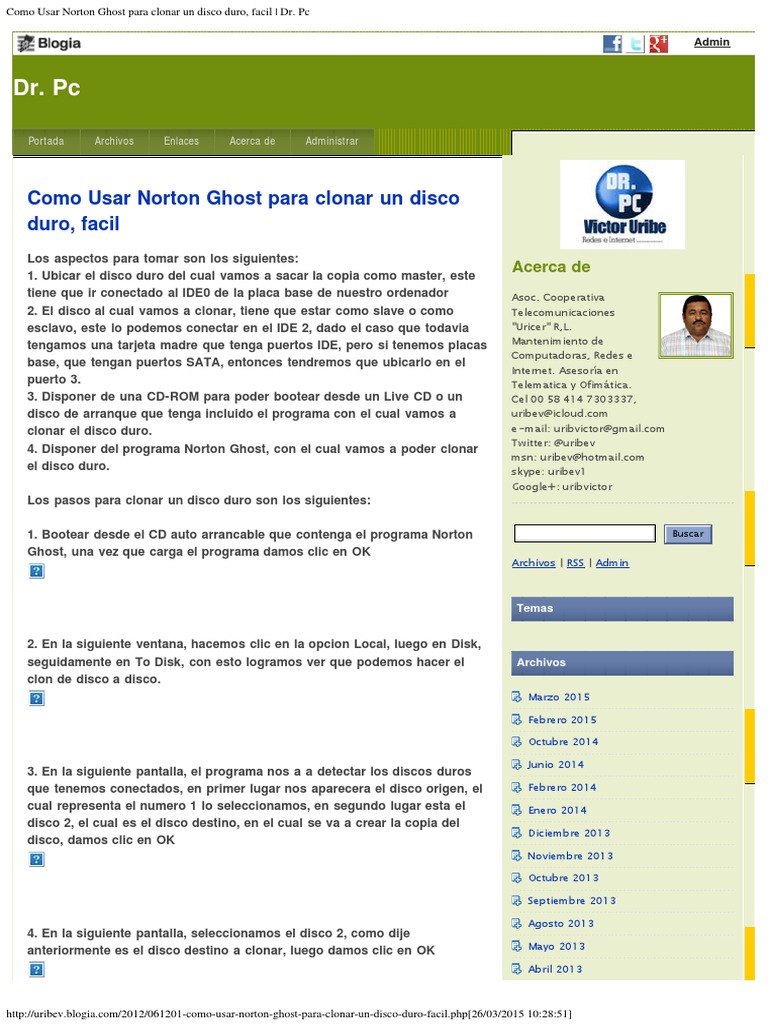 Como Usar Norton Ghost para clonar un disco duro, facil | Dr. Pc

Blogia

Admin

Dr. Pc

Portada Archivos Enlaces Acerca de Administrar

Como Usar Norton Ghost para clonar un disco duro, facil

Los aspectos para tomar son los siguientes:
1. Ubicar el disco duro del cual vamos a sacar la copia como master, este tiene que ir conectado al IDE0 de la placa base de nuestro ordenador
2. El disco al cual vamos a clonar, tiene que estar como slave o como esclavo, este lo podemos conectar en el IDE 2, dado el caso que todavia tengamos una tarjeta madre que tenga puertos IDE, pero si tenemos placas base, que tengan puertos SATA, entonces tendremos que ubicarlo en el puerto 3.
3. Disponer de una CD-ROM para poder bootear desde un Live CD o un disco de arranque que tenga incluido el programa con el cual vamos a clonar el disco duro.
4. Disponer del programa Norton Ghost, con el cual vamos a poder clonar el disco duro.

Los pasos para clonar un disco duro son los siguientes:

1. Bootear desde el CD auto arrancable que contenga el programa Norton Ghost, una vez que carga el programa damos clic en OK

?

2. En la siguiente ventana, hacemos clic en la opcion Local, luego en Disk, seguidamente en To Disk, con esto logramos ver que podemos hacer el clon de disco a disco.

?

3. En la siguiente pantalla, el programa nos a a detectar los discos duros que tenemos conectados, en primer lugar nos aparecera el disco origen, el cual representa el numero 1 lo seleccionamos, en segundo lugar esta el disco 2, el cual es el disco destino, en el cual se va a crear la copia del disco, damos clic en OK

?

4. En la siguiente pantalla, seleccionamos el disco 2, como dije anteriormente es el disco destino a clonar, luego damos clic en OK

?

DR. PC
Victor Uribe
Redes e Internet

Acerca de

Asoc. Cooperativa Telecomunicaciones "Uricer" R.L. Mantenimiento de Computadoras, Redes e Internet. Asesoría en Telematica y Ofimática.
Cel 00 58 414 7303337, uribev@icloud.com
e-mail: uribvictor@gmail.com
Twitter: @uribev
msn: uribev@hotmail.com
skype: uribev1
Google+: uribvictor

Buscar

Archivos | RSS | Admin

Temas

Archivos

Marzo 2015
Febrero 2015
Octubre 2014
Junio 2014
Febrero 2014
Enero 2014
Diciembre 2013
Noviembre 2013
Octubre 2013
Septiembre 2013
Agosto 2013
Mayo 2013
Abril 2013

http://uribev.blogia.com/2012/061201-como-usar-norton-ghost-para-clonar-un-disco-duro-facil.php[26/03/2015 10:28:51]